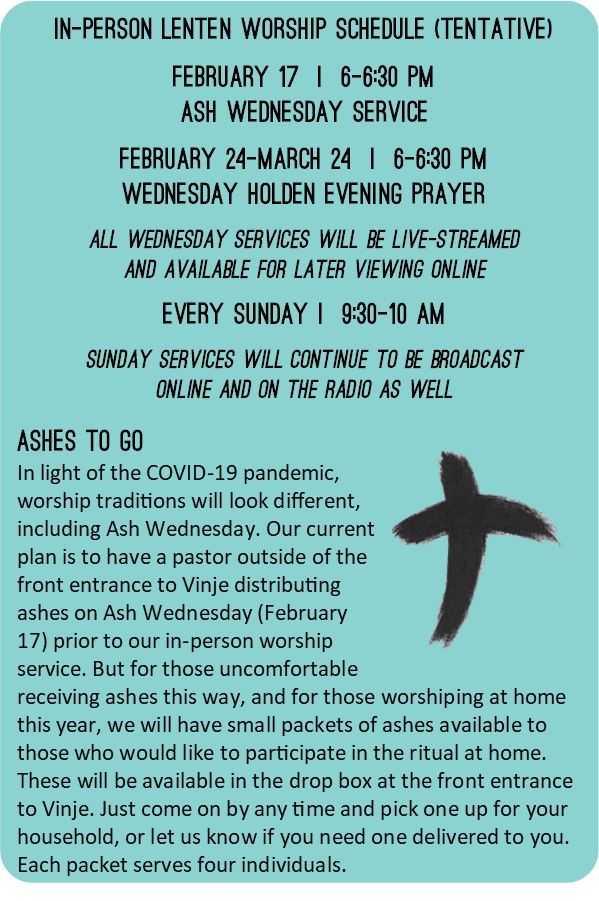 IN-PERSON LENTEN WORSHIP SCHEDULE (TENTATIVE)

FEBRUARY 17 | 6-6:30 PM
ASH WEDNESDAY SERVICE

FEBRUARY 24-MARCH 24 | 6-6:30 PM
WEDNESDAY HOLDEN EVENING PRAYER

ALL WEDNESDAY SERVICES WILL BE LIVE-STREAMED AND AVAILABLE FOR LATER VIEWING ONLINE

EVERY SUNDAY | 9:30-10 AM

SUNDAY SERVICES WILL CONTINUE TO BE BROADCAST ONLINE AND ON THE RADIO AS WELL

ASHES TO GO
In light of the COVID-19 pandemic, worship traditions will look different, including Ash Wednesday. Our current plan is to have a pastor outside of the front entrance to Vinje distributing ashes on Ash Wednesday (February 17) prior to our in-person worship service. But for those uncomfortable receiving ashes this way, and for those worshiping at home this year, we will have small packets of ashes available to those who would like to participate in the ritual at home. These will be available in the drop box at the front entrance to Vinje. Just come on by any time and pick one up for your household, or let us know if you need one delivered to you. Each packet serves four individuals.